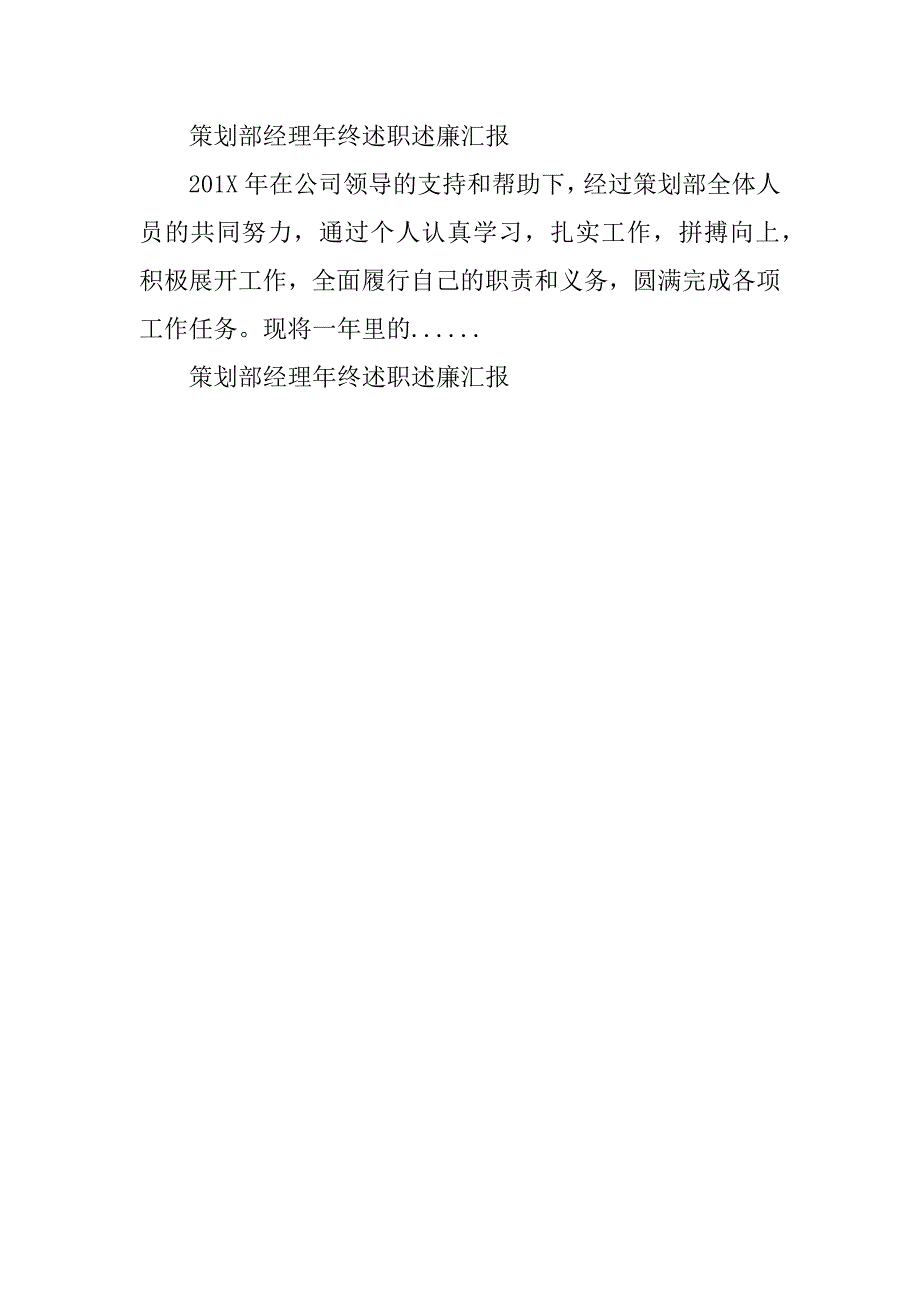 策划部经理年终述职述廉汇报

201X 年在公司领导的支持和帮助下，经过策划部全体人员的共同努力，通过个人认真学习，扎实工作，拼搏向上，积极展开工作，全面履行自己的职责和义务，圆满完成各项工作任务。现将一年里的......

策划部经理年终述职述廉汇报